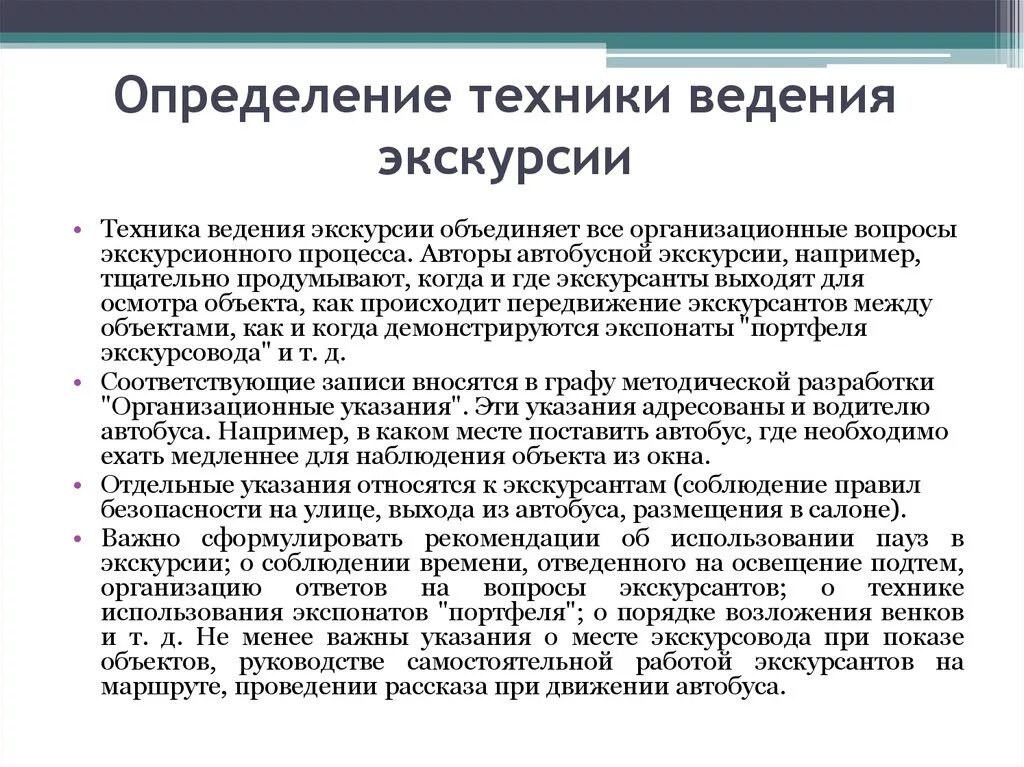 Определение техники ведения экскурсии

• Техника ведения экскурсии объединяет все организационные вопросы экскурсионного процесса. Авторы автобусной экскурсии, например, тщательно продумывают, когда и где экскурсанты выходят для осмотра объекта, как происходит передвижение экскурсантов между объектами, как и когда демонстрируются экспонаты "портфеля экскурсовода" и т. д.
• Соответствующие записи вносятся в графу методической разработки "Организационные указания". Эти указания адресованы и водителю автобуса. Например, в каком месте поставить автобус, где необходимо ехать медленнее для наблюдения объекта из окна.
• Отдельные указания относятся к экскурсантам (соблюдение правил безопасности на улице, выхода из автобуса, размещения в салоне).
• Важно сформулировать рекомендации об использовании пауз в экскурсии; о соблюдении времени, отведенного на освещение подтем, организацию ответов на вопросы экскурсантов; о технике использования экспонатов "портфеля"; о порядке возложения венков и т. д. Не менее важны указания о месте экскурсовода при показе объектов, руководстве самостоятельной работой экскурсантов на маршруте, проведении рассказа при движении автобуса.